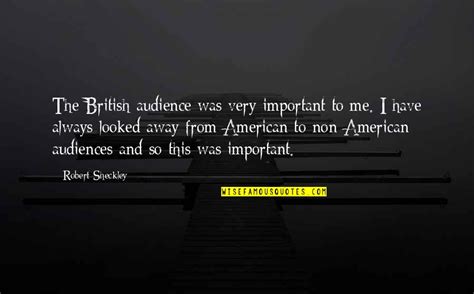 The British audience was very important to me. I have always looked away from American to non-American audiences and so this was important.

Robert Sheckley

WISEFAMOUSQUOTES.COM